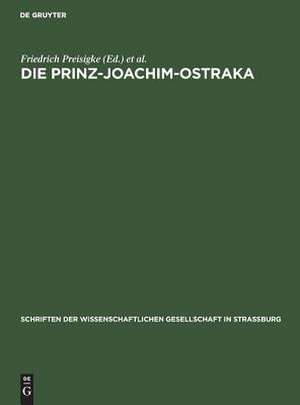 DE GRUYTER

Friedrich Preisigke (Ed.) et al.

DIE PRINZ-JOACHIM-OSTRAKA

SCHRIFTEN DER WISSENSCHAFTLICHEN GESELLSCHAFT IN STRASSBURG

DE G